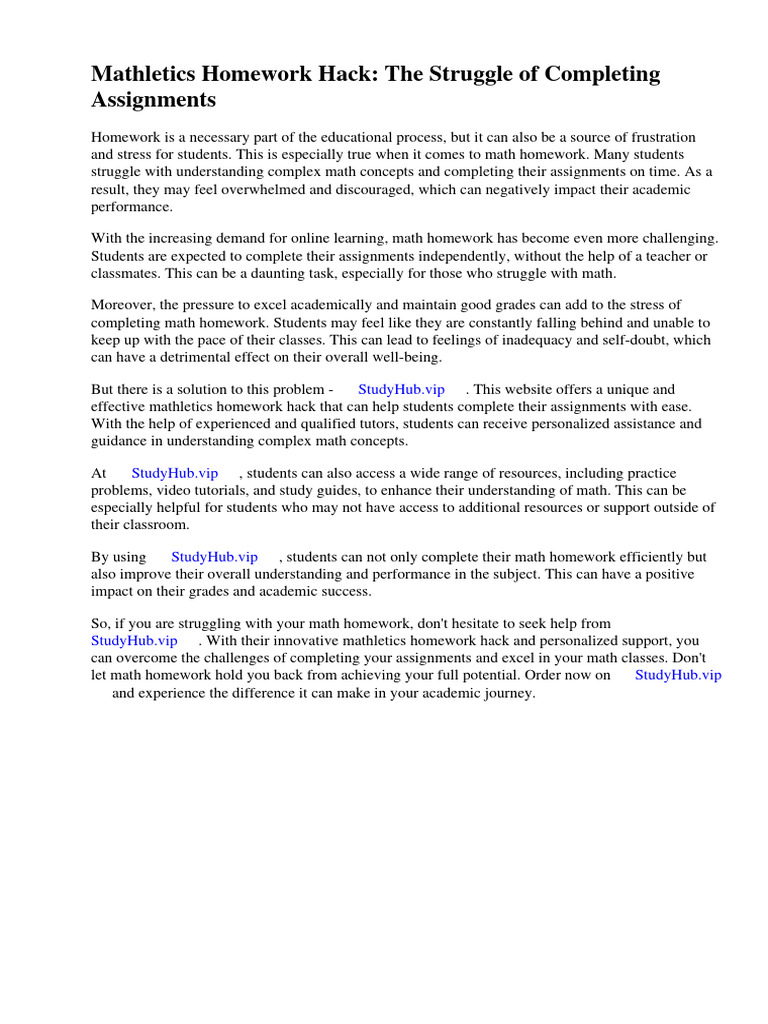 Mathletics Homework Hack: The Struggle of Completing Assignments

Homework is a necessary part of the educational process, but it can also be a source of frustration and stress for students. This is especially true when it comes to math homework. Many students struggle with understanding complex math concepts and completing their assignments on time. As a result, they may feel overwhelmed and discouraged, which can negatively impact their academic performance.

With the increasing demand for online learning, math homework has become even more challenging. Students are expected to complete their assignments independently, without the help of a teacher or classmates. This can be a daunting task, especially for those who struggle with math.

Moreover, the pressure to excel academically and maintain good grades can add to the stress of completing math homework. Students may feel like they are constantly falling behind and unable to keep up with the pace of their classes. This can lead to feelings of inadequacy and self-doubt, which can have a detrimental effect on their overall well-being.

But there is a solution to this problem - StudyHub.vip . This website offers a unique and effective mathletics homework hack that can help students complete their assignments with ease. With the help of experienced and qualified tutors, students can receive personalized assistance and guidance in understanding complex math concepts.

At StudyHub.vip , students can also access a wide range of resources, including practice problems, video tutorials, and study guides, to enhance their understanding of math. This can be especially helpful for students who may not have access to additional resources or support outside of their classroom.

By using StudyHub.vip , students can not only complete their math homework efficiently but also improve their overall understanding and performance in the subject. This can have a positive impact on their grades and academic success.

So, if you are struggling with your math homework, don't hesitate to seek help from StudyHub.vip . With their innovative mathletics homework hack and personalized support, you can overcome the challenges of completing your assignments and excel in your math classes. Don't let math homework hold you back from achieving your full potential. Order now on StudyHub.vip and experience the difference it can make in your academic journey.